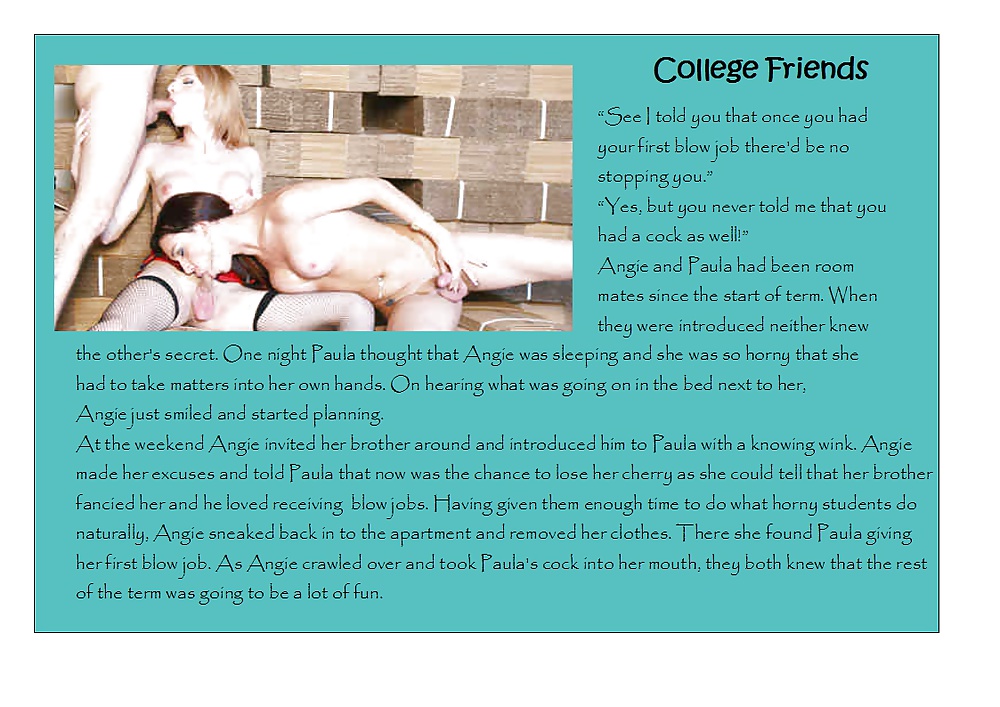 College Friends

"See I told you that once you had your first blow job there'd be no stopping you."

"Yes, but you never told me that you had a cock as well!"

Angie and Paula had been room mates since the start of term. When they were introduced neither knew the other's secret. One night Paula thought that Angie was sleeping and she was so horny that she had to take matters into her own hands. On hearing what was going on in the bed next to her, Angie just smiled and started planning.

At the weekend Angie invited her brother around and introduced him to Paula with a knowing wink. Angie made her excuses and told Paula that now was the chance to lose her cherry as she could tell that her brother fancied her and he loved receiving blow jobs. Having given them enough time to do what horny students do naturally, Angie sneaked back in to the apartment and removed her clothes. There she found Paula giving her first blow job. As Angie crawled over and took Paula's cock into her mouth, they both knew that the rest of the term was going to be a lot of fun.